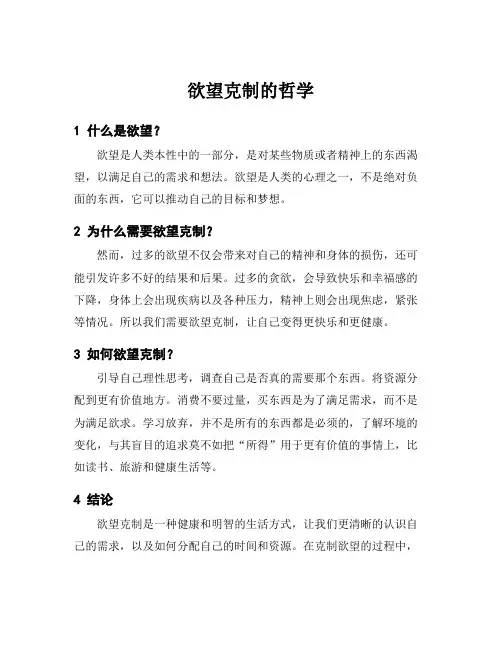 欲望克制的哲学

1 什么是欲望？

欲望是人类本性中的一部分，是对某些物质或者精神上的东西渴望，以满足自己的需求和想法。欲望是人类的心理之一，不是绝对负面的东西，它可以推动自己的目标和梦想。

2 为什么需要欲望克制？

然而，过多的欲望不仅会带来对自己的精神和身体的损伤，还可能引发许多不好的结果和后果。过多的贪欲，会导致快乐和幸福感的下降，身体上会出现疾病以及各种压力，精神上则会出现焦虑，紧张等情况。所以我们需要欲望克制，让自己变得更快乐和更健康。

3 如何欲望克制？

引导自己理性思考，调查自己是否真的需要那个东西。将资源分配到更有价值地方。消费不要过量，买东西是为了满足需求，而不是为满足欲求。学习放弃，并不是所有的东西都是必须的，了解环境的变化，与其盲目的追求莫不如把“所得”用于更有价值的事情上，比如读书、旅游和健康生活等。

4 结论

欲望克制是一种健康和明智的生活方式，让我们更清晰的认识自己的需求，以及如何分配自己的时间和资源。在克制欲望的过程中，